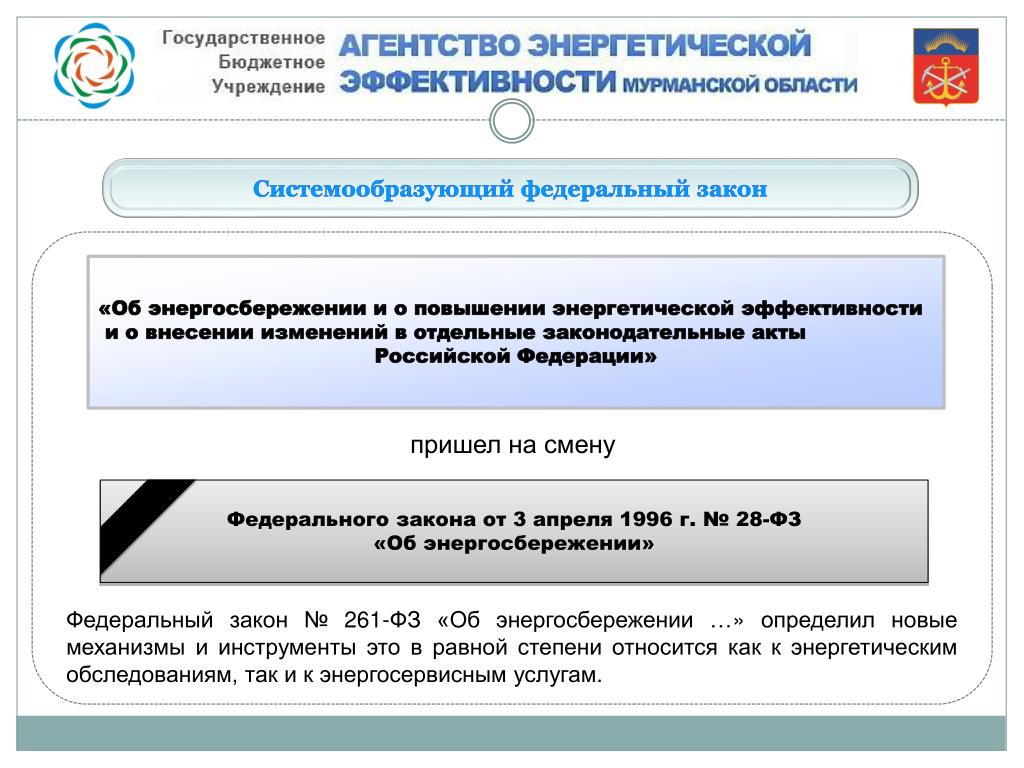 Государственное Бюджетное Учреждение АГЕНТСТВО ЭНЕРГЕТИЧЕСКОЙ ЭФФЕКТИВНОСТИ МУРМАНСКОЙ ОБЛАСТИ

Системообразующий федеральный закон

«Об энергосбережении и о повышении энергетической эффективности и о внесении изменений в отдельные законодательные акты Российской Федерации»

пришел на смену

Федерального закона от 3 апреля 1996 г. № 28-ФЗ «Об энергосбережении»

Федеральный закон № 261-ФЗ «Об энергосбережении …» определил новые механизмы и инструменты это в равной степени относится как к энергетическим обследованиям, так и к энергосервисным услугам.